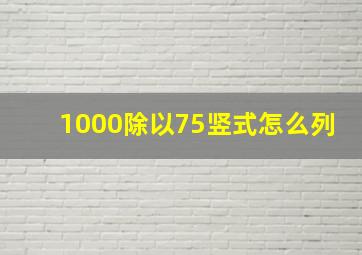 1000除以75竖式怎么列